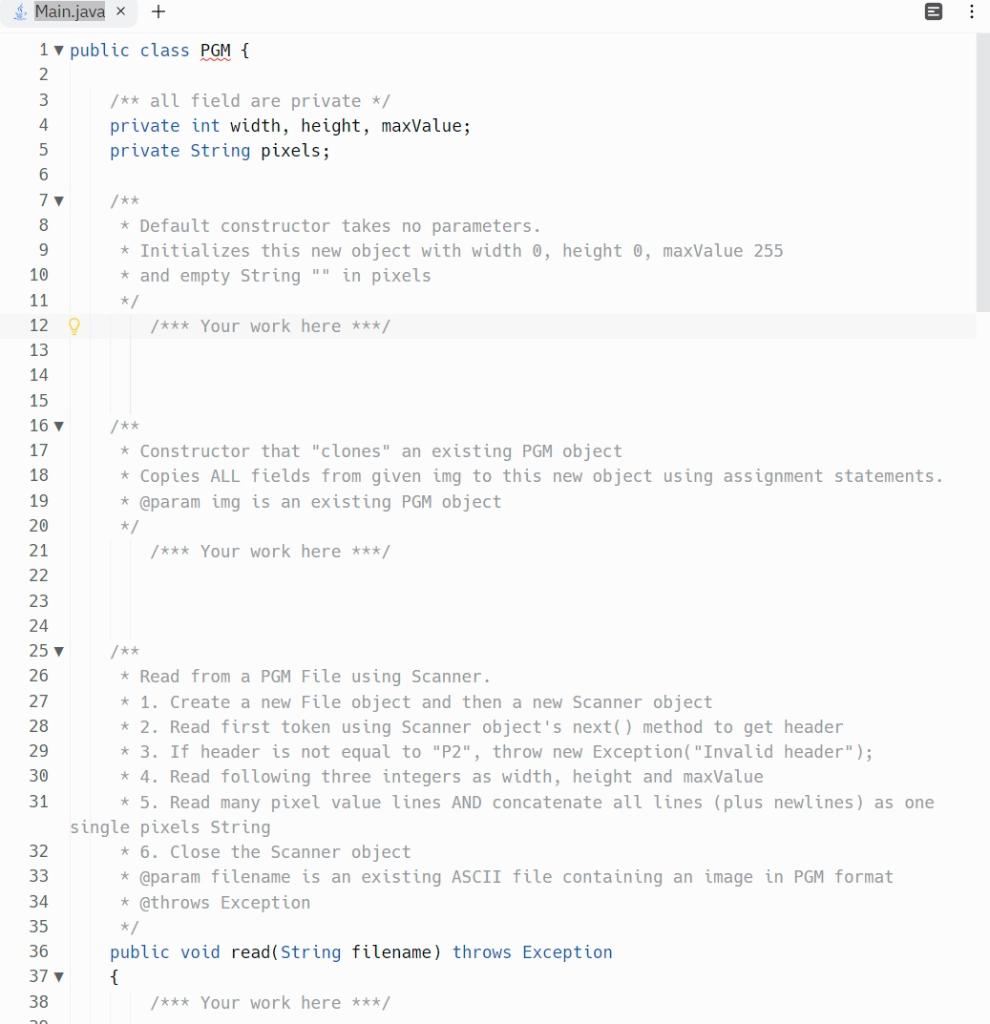 Main.java × +

1 public class PGM {
2
3 /** all field are private */
4 private int width, height, maxValue;
5 private String pixels;
6
7 /**
8 * Default constructor takes no parameters.
9 * Initializes this new object with width 0, height 0, maxValue 255
10 * and empty String "" in pixels
11 */
12 /*** Your work here ***/
13
14
15
16 /**
17 * Constructor that "clones" an existing PGM object
18 * Copies ALL fields from given img to this new object using assignment statements.
19 * @param img is an existing PGM object
20 */
21 /*** Your work here ***/
22
23
24
25 /**
26 * Read from a PGM File using Scanner.
27 * 1. Create a new File object and then a new Scanner object
28 * 2. Read first token using Scanner object's next() method to get header
29 * 3. If header is not equal to "P2", throw new Exception("Invalid header");
30 * 4. Read following three integers as width, height and maxValue
31 * 5. Read many pixel value lines AND concatenate all lines (plus newlines) as one single pixels String
32 * 6. Close the Scanner object
33 * @param filename is an existing ASCII file containing an image in PGM format
34 * @throws Exception
35 */
36 public void read(String filename) throws Exception
37 {
38 /*** Your work here ***/